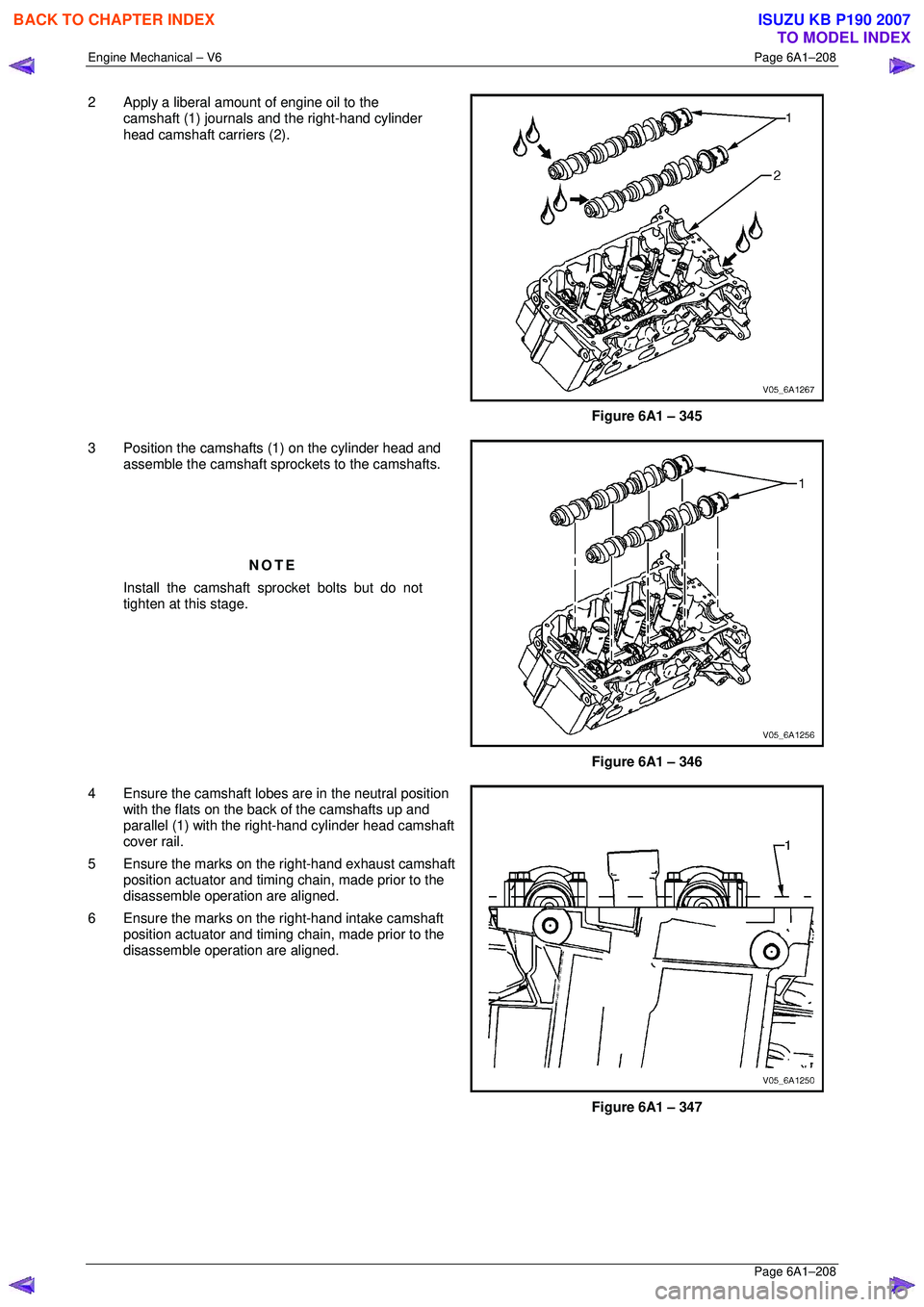 BACK TO CHAPTER INDEX

ISUZU KB P190 2007
TO MODEL INDEX

Engine Mechanical – V6

Page 6A1–208

2 Apply a liberal amount of engine oil to the camshaft (1) journals and the right-hand cylinder head camshaft carriers (2).

1

2

V05_6A1267

Figure 6A1 – 345

3 Position the camshafts (1) on the cylinder head and assemble the camshaft sprockets to the camshafts.

NOTE

Install the camshaft sprocket bolts but do not tighten at this stage.

1

V05_6A1256

Figure 6A1 – 346

4 Ensure the camshaft lobes are in the neutral position with the flats on the back of the camshafts up and parallel (1) with the right-hand cylinder head camshaft cover rail.

5 Ensure the marks on the right-hand exhaust camshaft position actuator and timing chain, made prior to the disassemble operation are aligned.

6 Ensure the marks on the right-hand intake camshaft position actuator and timing chain, made prior to the disassemble operation are aligned.

1

V05_6A1250

Figure 6A1 – 347

Page 6A1–208

carmanualsonline.info